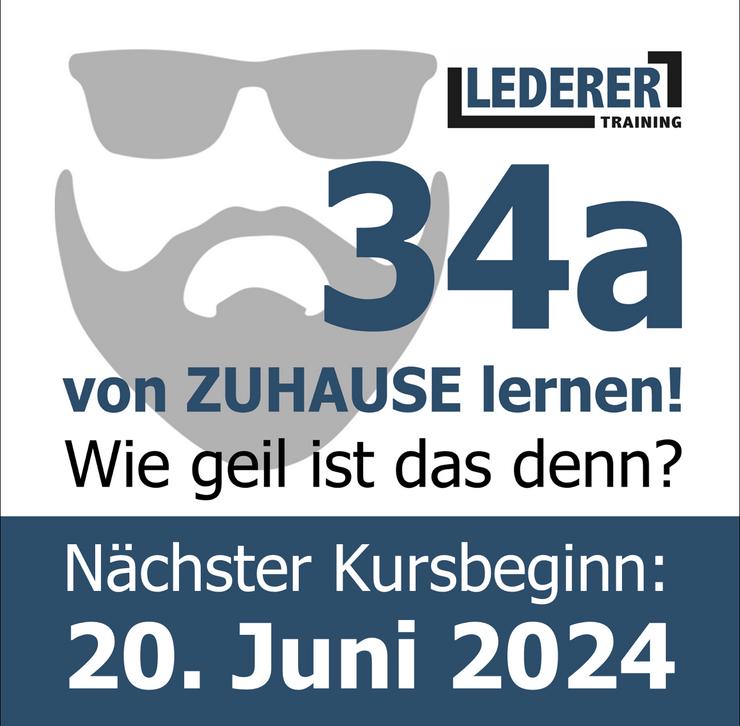 LEDERER
TRAINING

34a

von ZUHAUSE lernen!
Wie geil ist das denn?

Nächster Kursbeginn:
20. Juni 2024